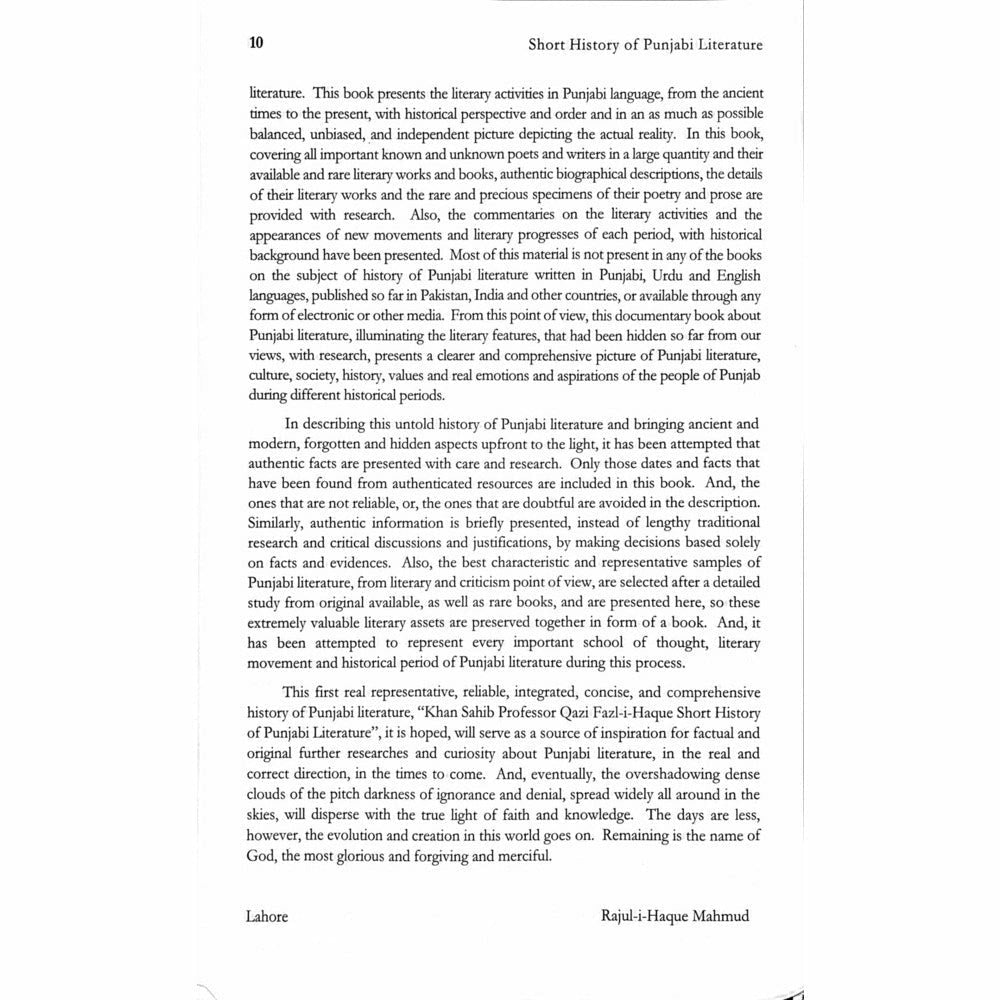 10

Short History of Punjabi Literature

literature. This book presents the literary activities in Punjabi language, from the ancient times to the present, with historical perspective and order and in an as much as possible balanced, unbiased, and independent picture depicting the actual reality. In this book, covering all important known and unknown poets and writers in a large quantity and their available and rare literary works and books, authentic biographical descriptions, the details of their literary works and the rare and precious specimens of their poetry and prose are provided with research. Also, the commentaries on the literary activities and the appearances of new movements and literary progresses of each period, with historical background have been presented. Most of this material is not present in any of the books on the subject of history of Punjabi literature written in Punjabi, Urdu and English languages, published so far in Pakistan, India and other countries, or available through any form of electronic or other media. From this point of view, this documentary book about Punjabi literature, illuminating the literary features, that had been hidden so far from our views, with research, presents a clearer and comprehensive picture of Punjabi literature, culture, society, history, values and real emotions and aspirations of the people of Punjab during different historical periods.

In describing this untold history of Punjabi literature and bringing ancient and modern, forgotten and hidden aspects upfront to the light, it has been attempted that authentic facts are presented with care and research. Only those dates and facts that have been found from authenticated resources are included in this book. And, the ones that are not reliable, or, the ones that are doubtful are avoided in the description. Similarly, authentic information is briefly presented, instead of lengthy traditional research and critical discussions and justifications, by making decisions based solely on facts and evidences. Also, the best characteristic and representative samples of Punjabi literature, from literary and criticism point of view, are selected after a detailed study from original available, as well as rare books, and are presented here, so these extremely valuable literary assets are preserved together in form of a book. And, it has been attempted to represent every important school of thought, literary movement and historical period of Punjabi literature during this process.

This first real representative, reliable, integrated, concise, and comprehensive history of Punjabi literature, "Khan Sahib Professor Qazi Fazl-i-Haque Short History of Punjabi Literature", it is hoped, will serve as a source of inspiration for factual and original further researches and curiosity about Punjabi literature, in the real and correct direction, in the times to come. And, eventually, the overshadowing dense clouds of the pitch darkness of ignorance and denial, spread widely all around in the skies, will disperse with the true light of faith and knowledge. The days are less, however, the evolution and creation in this world goes on. Remaining is the name of God, the most glorious and forgiving and merciful.

Lahore

Rajul-i-Haque Mahmud